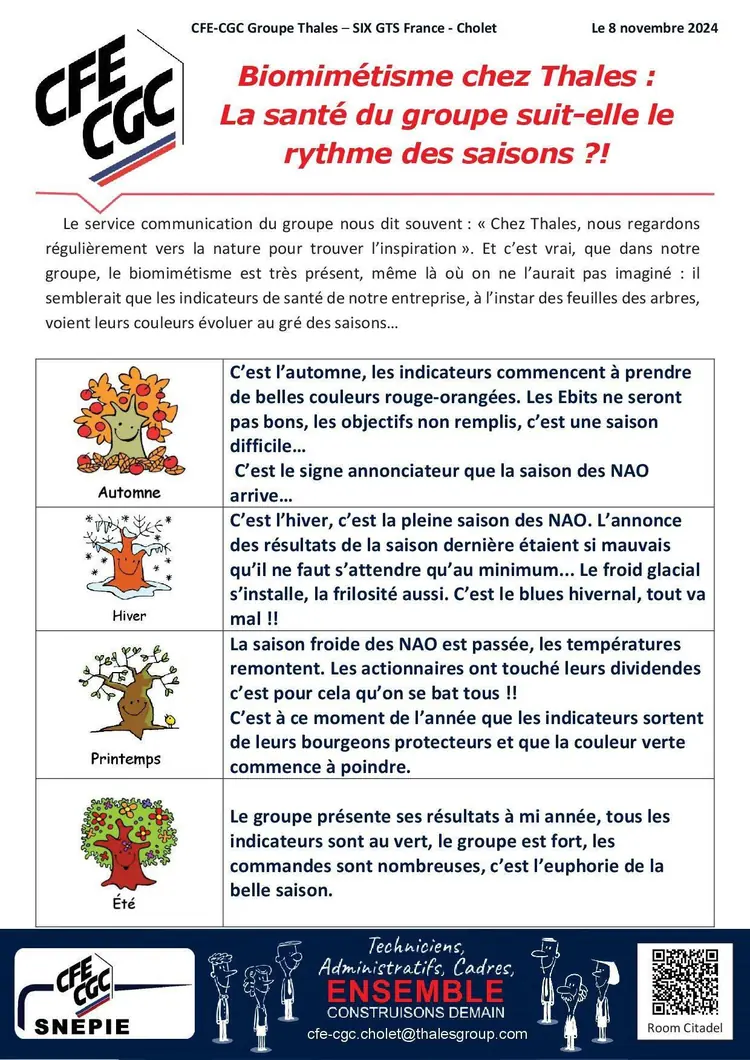 CFE-CGC Groupe Thales – SIX GTS France - Cholet Le 8 novembre 2024

CFE CGC

Biomimétisme chez Thales : La santé du groupe suit-elle le rythme des saisons ?!

Le service communication du groupe nous dit souvent : « Chez Thales, nous regardons régulièrement vers la nature pour trouver l'inspiration ». Et c'est vrai, que dans notre groupe, le biomimétisme est très présent, même là où on ne l'aurait pas imaginé : il semblerait que les indicateurs de santé de notre entreprise, à l'instar des feuilles des arbres, voient leurs couleurs évoluer au gré des saisons…

| | |
|---|---|
| Automne | C'est l'automne, les indicateurs commencent à prendre de belles couleurs rouge-orangées. Les Ebits ne seront pas bons, les objectifs non remplis, c'est une saison difficile… C'est le signe annonciateur que la saison des NAO arrive… |
| Hiver | C'est l'hiver, c'est la pleine saison des NAO. L'annonce des résultats de la saison dernière étaient si mauvais qu'il ne faut s'attendre qu'au minimum... Le froid glacial s'installe, la frilosité aussi. C'est le blues hivernal, tout va mal !! |
| Printemps | La saison froide des NAO est passée, les températures remontent. Les actionnaires ont touché leurs dividendes c'est pour cela qu'on se bat tous !! C'est à ce moment de l'année que les indicateurs sortent de leurs bourgeons protecteurs et que la couleur verte commence à poindre. |
| Été | Le groupe présente ses résultats à mi année, tous les indicateurs sont au vert, le groupe est fort, les commandes sont nombreuses, c'est l'euphorie de la belle saison. |

CFE CGC SNEPIE

Techniciens, Administratifs, Cadres, ENSEMBLE CONSTRUISONS DEMAIN

cfe-cgc.cholet@thalesgroup.com

Room Citadel